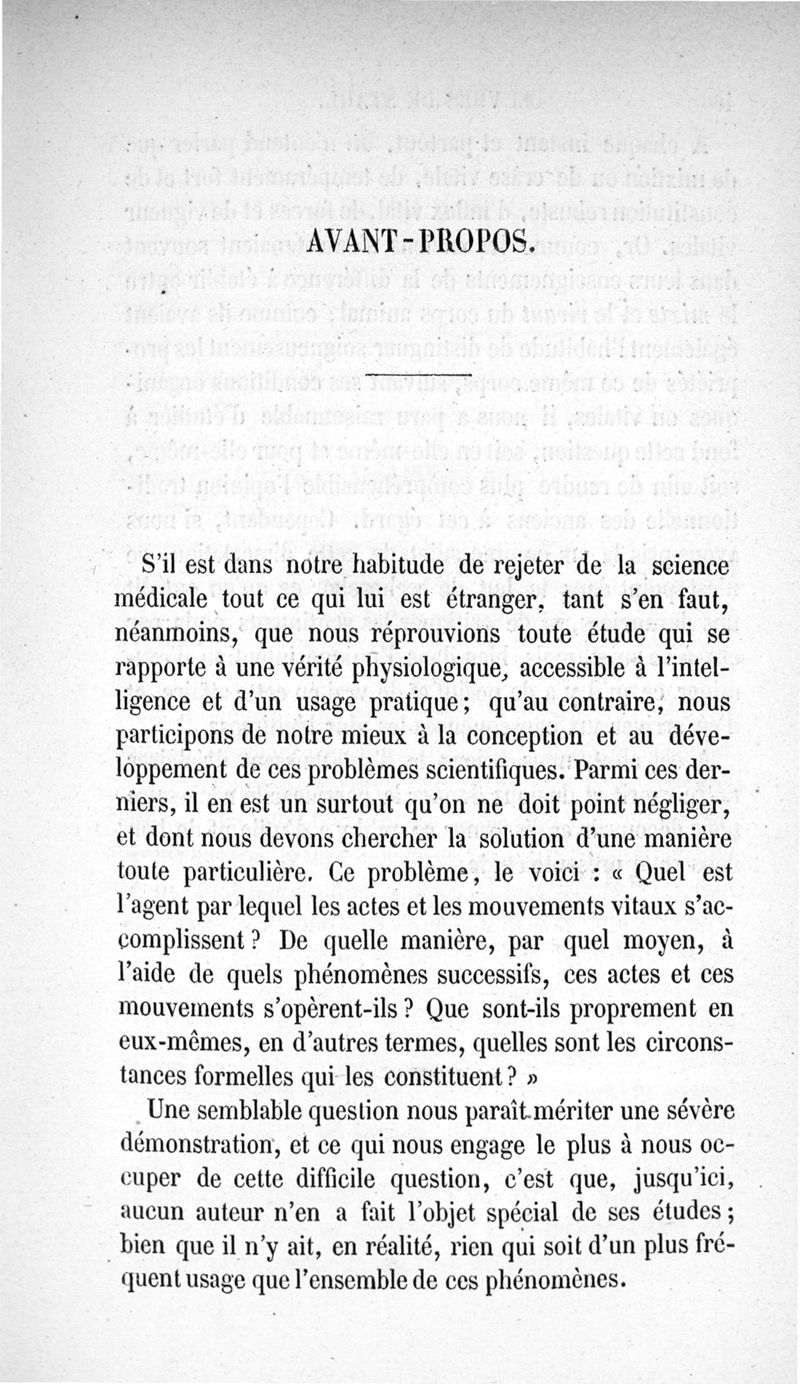 AVANT-PROPOS.

S'il est dans notre habitude de rejeter de la science médicale tout ce qui lui est étranger, tant s'en faut, néanmoins, que nous réprouvions toute étude qui se rapporte à une vérité physiologique, accessible à l'intelligence et d'un usage pratique; qu'au contraire, nous participons de notre mieux à la conception et au développement de ces problèmes scientifiques. Parmi ces derniers, il en est un surtout qu'on ne doit point négliger, et dont nous devons chercher la solution d'une manière toute particulière. Ce problème, le voici : « Quel est l'agent par lequel les actes et les mouvements vitaux s'accomplissent ? De quelle manière, par quel moyen, à l'aide de quels phénomènes successifs, ces actes et ces mouvements s'opèrent-ils ? Que sont-ils proprement en eux-mêmes, en d'autres termes, quelles sont les circonstances formelles qui les constituent ? »

Une semblable question nous paraît mériter une sévère démonstration, et ce qui nous engage le plus à nous occuper de cette difficile question, c'est que, jusqu'ici, aucun auteur n'en a fait l'objet spécial de ses études; bien que il n'y ait, en réalité, rien qui soit d'un plus fréquent usage que l'ensemble de ces phénomènes.